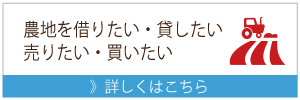 農地を借りたい・貸したい
売りたい・買いたい

》詳しくはこちら